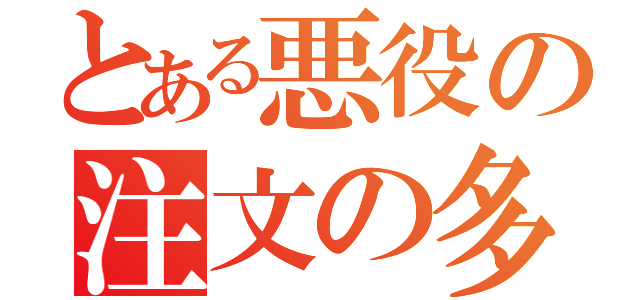 とある悪役の
注文の多